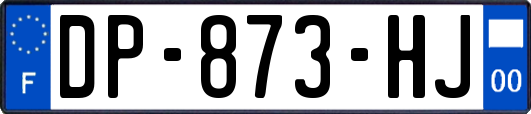 F
DP-873-HJ
00